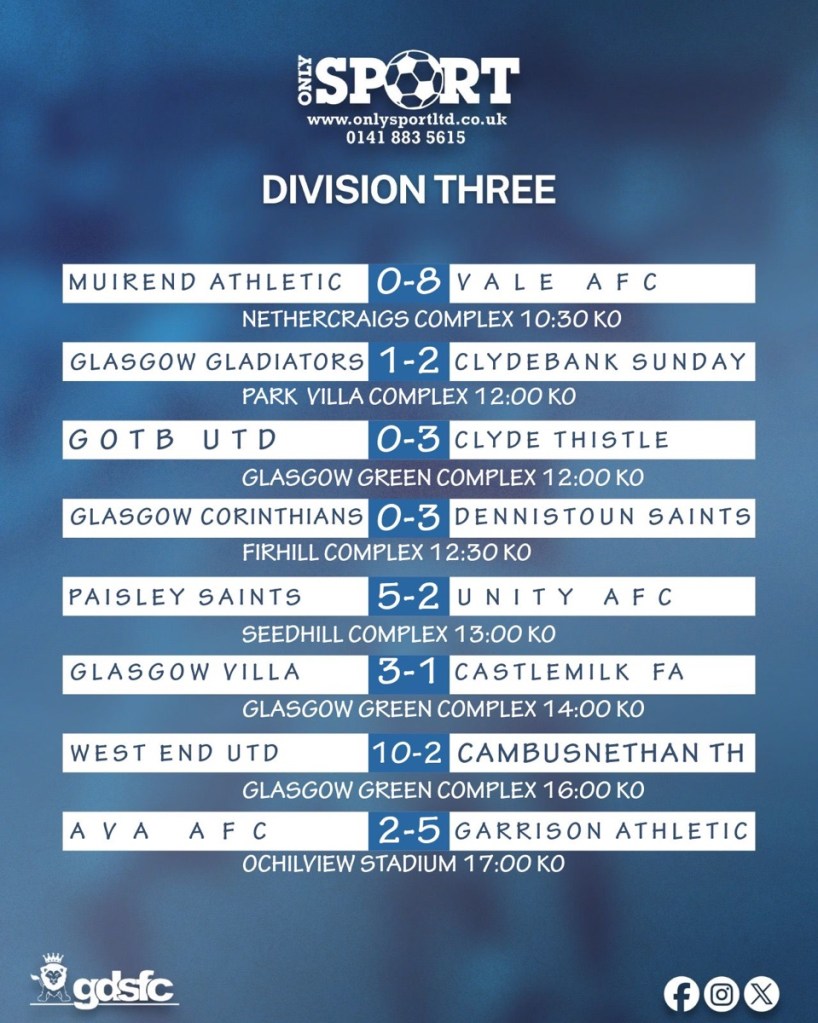 ONLY SPORT
www.onlysportltd.co.uk
0141 883 5615

DIVISION THREE

MUIREND ATHLETIC 0-8 VALE AFC
NETHERCRAIGS COMPLEX 10:30 KO

GLASGOW GLADIATORS 1-2 CLYDEBANK SUNDAY
PARK VILLA COMPLEX 12:00 KO

GOTB UTD 0-3 CLYDE THISTLE
GLASGOW GREEN COMPLEX 12:00 KO

GLASGOW CORINTHIANS 0-3 DENNISTOUN SAINTS
FIRHILL COMPLEX 12:30 KO

PAISLEY SAINTS 5-2 UNITY AFC
SEEDHILL COMPLEX 13:00 KO

GLASGOW VILLA 3-1 CASTLEMILK FA
GLASGOW GREEN COMPLEX 14:00 KO

WEST END UTD 10-2 CAMBUSNETHAN TH
GLASGOW GREEN COMPLEX 16:00 KO

AVA AFC 2-5 GARRISON ATHLETIC
OCHILVIEW STADIUM 17:00 KO

gdsfc